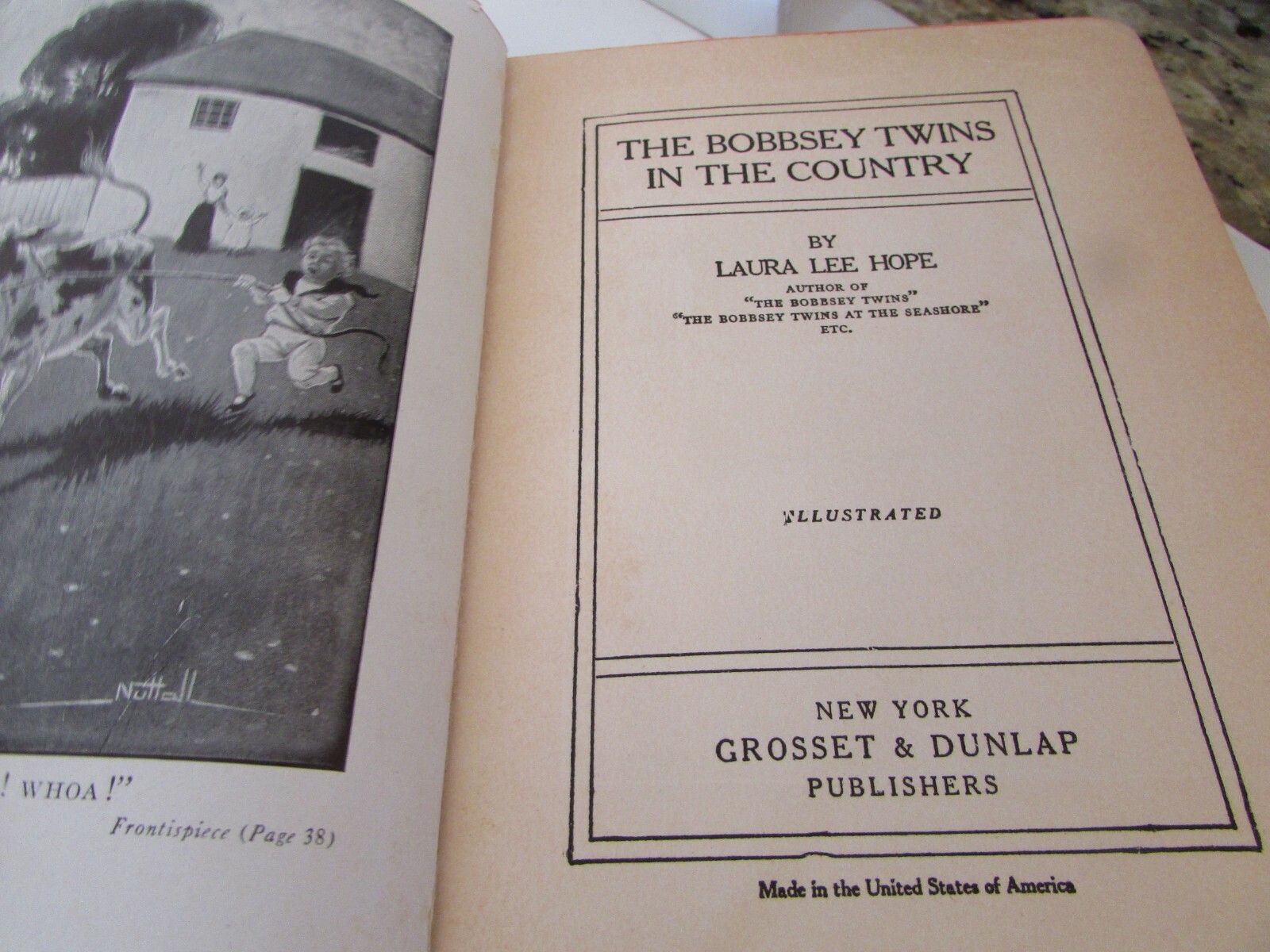 Nuttall

! WHOA!"

Frontispiece (Page 38)

THE BOBBSEY TWINS IN THE COUNTRY

BY
LAURA LEE HOPE
AUTHOR OF
"THE BOBBSEY TWINS"
"THE BOBBSEY TWINS AT THE SEASHORE"
ETC.

ILLUSTRATED

NEW YORK
GROSSET & DUNLAP
PUBLISHERS

Made in the United States of America